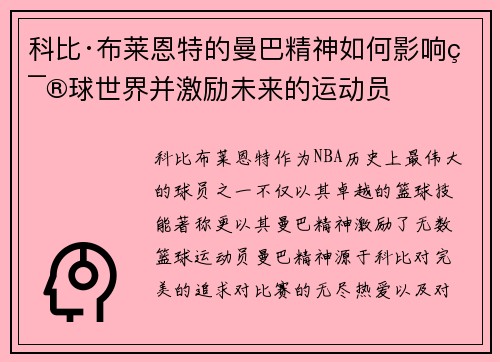 科比·布莱恩特的曼巴精神如何影响ç¯®球世界并激励未来的运动员

科比布莱恩特作为NBA历史上最伟大的球员之一不仅以其卓越的篮球技能著称更以其曼巴精神激励了无数篮球运动员曼巴精神源于科比对完美的追求对比赛的无尽热爱以及对